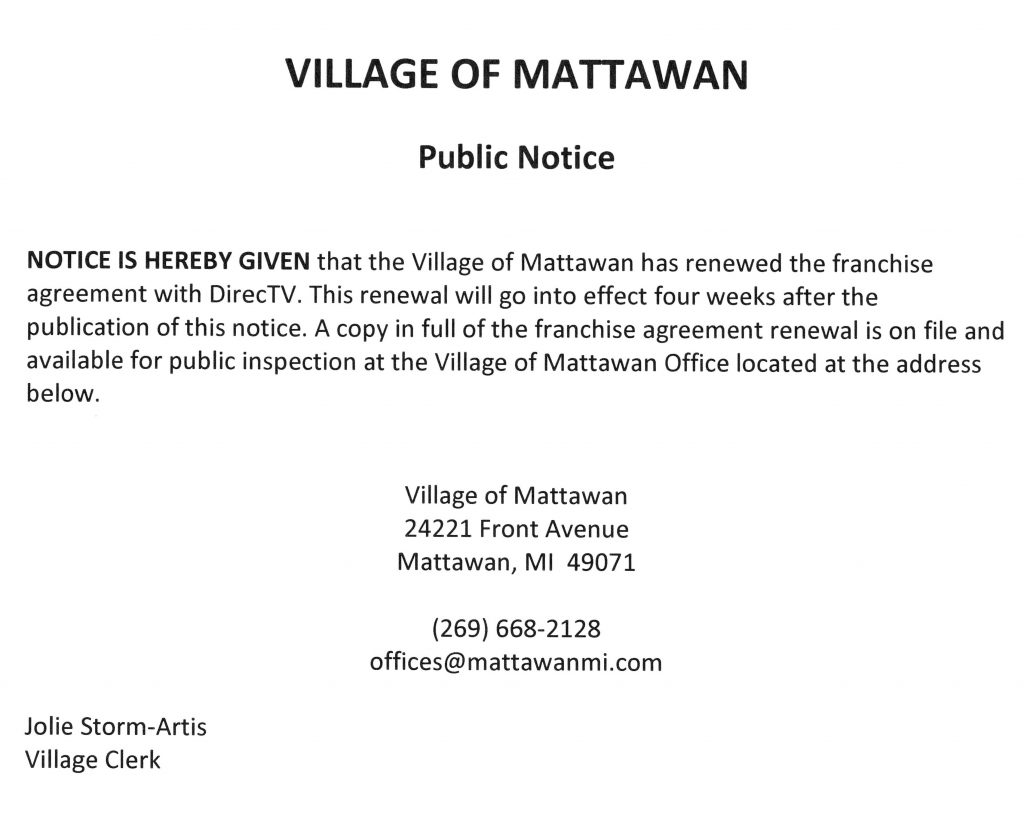 VILLAGE OF MATTAWAN

Public Notice

NOTICE IS HEREBY GIVEN that the Village of Mattawan has renewed the franchise agreement with DirecTV. This renewal will go into effect four weeks after the publication of this notice. A copy in full of the franchise agreement renewal is on file and available for public inspection at the Village of Mattawan Office located at the address below.

Village of Mattawan
24221 Front Avenue
Mattawan, MI 49071

(269) 668-2128
offices@mattawanmi.com

Jolie Storm-Artis
Village Clerk